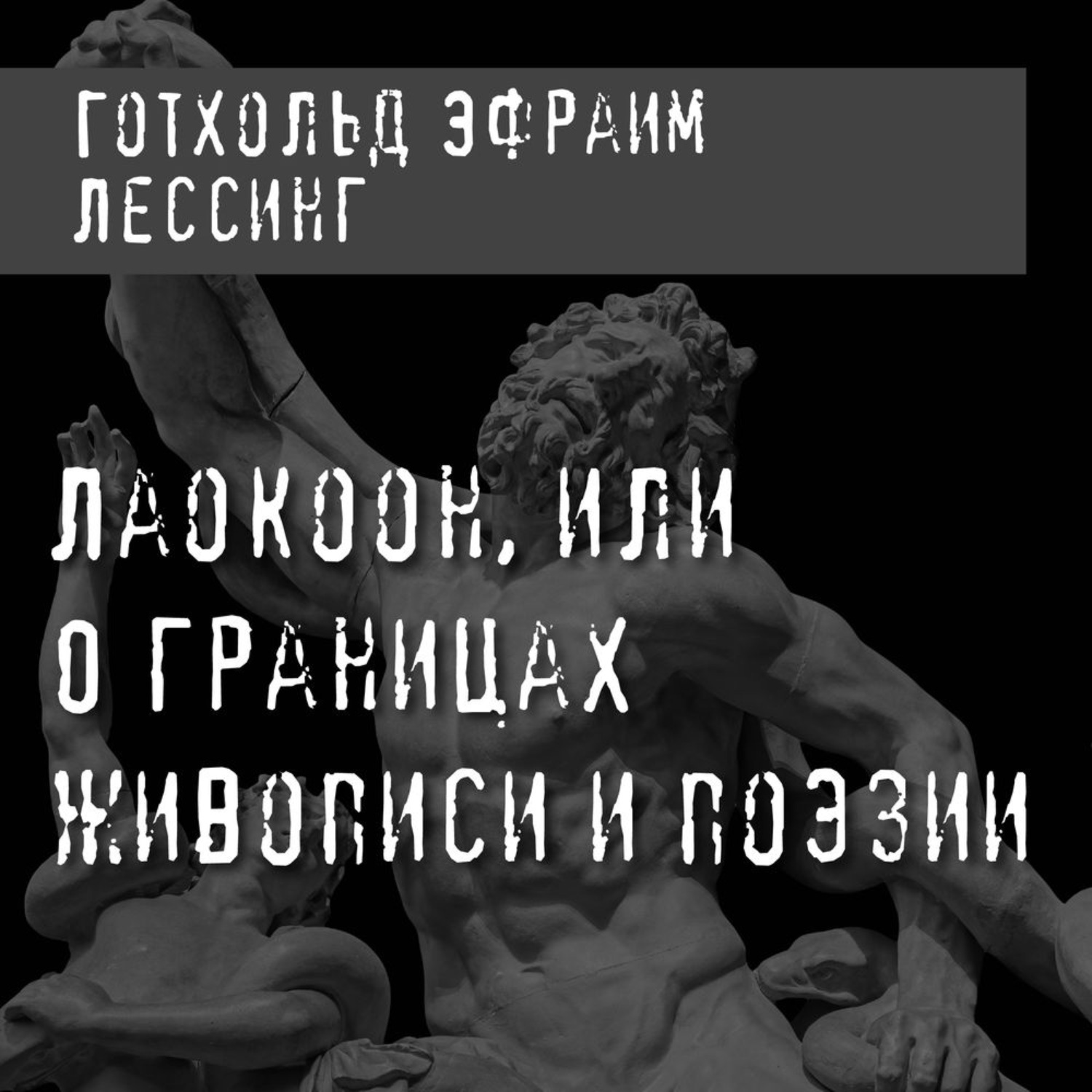 ГОТХОЛЬД ЭФРАИМ ЛЕССИНГ

ЛАОКООН, ИЛИ О ГРАНИЦАХ ЖИВОПИСИ И ПОЭЗИИ